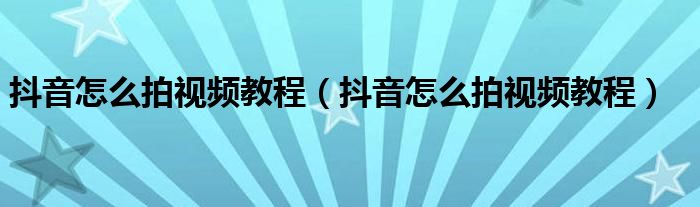 抖音怎么拍视频教程（抖音怎么拍视频教程）